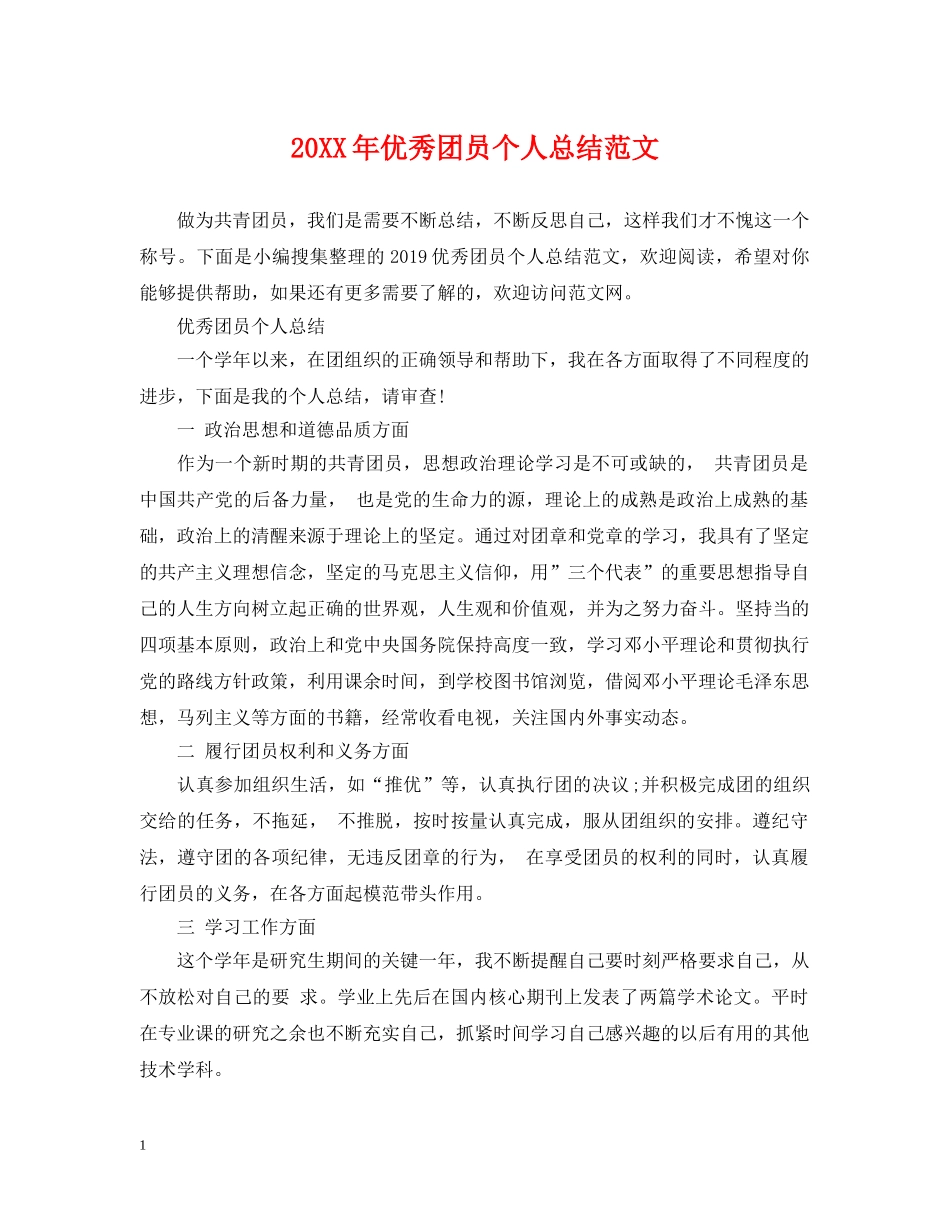 20XX年优秀团员个人总结范文

做为共青团员，我们是需要不断总结，不断反思自己，这样我们才不愧这一个称号。下面是小编搜集整理的2019优秀团员个人总结范文，欢迎阅读，希望对你能够提供帮助，如果还有更多需要了解的，欢迎访问范文网。

优秀团员个人总结

一个学年以来，在团组织的正确领导和帮助下，我在各方面取得了不同程度的进步，下面是我的个人总结，请审查！

一 政治思想和道德品质方面

作为一个新时期的共青团员，思想政治理论学习是不可或缺的， 共青团员是中国共产党的后备力量， 也是党的生命力的源，理论上的成熟是政治上成熟的基础，政治上的清醒来源于理论上的坚定。通过对团章和党章的学习，我具有了坚定的共产主义理想信念，坚定的马克思主义信仰，用”三个代表”的重要思想指导自己的人生方向树立起正确的世界观，人生观和价值观，并为之努力奋斗。坚持当的四项基本原则，政治上和党中央国务院保持高度一致，学习邓小平理论和贯彻执行党的路线方针政策，利用课余时间，到学校图书馆浏览，借阅邓小平理论毛泽东思想，马列主义等方面的书籍，经常收看电视，关注国内外事实动态。

二 履行团员权利和义务方面

认真参加组织生活，如“推优”等，认真执行团的决议;并积极完成团的组织交给的任务，不拖延， 不推脱，按时按量认真完成，服从团组织的安排。遵纪守法，遵守团的各项纪律，无违反团章的行为， 在享受团员的权利的同时，认真履行团员的义务，在各方面起模范带头作用。

三 学习工作方面

这个学年是研究生期间的关键一年，我不断提醒自己要时刻严格要求自己，从不放松对自己的要 求。学业上先后在国内核心期刊上发表了两篇学术论文。平时在专业课的研究之余也不断充实自己，抓紧时间学习自己感兴趣的以后有用的其他技术学科。

1